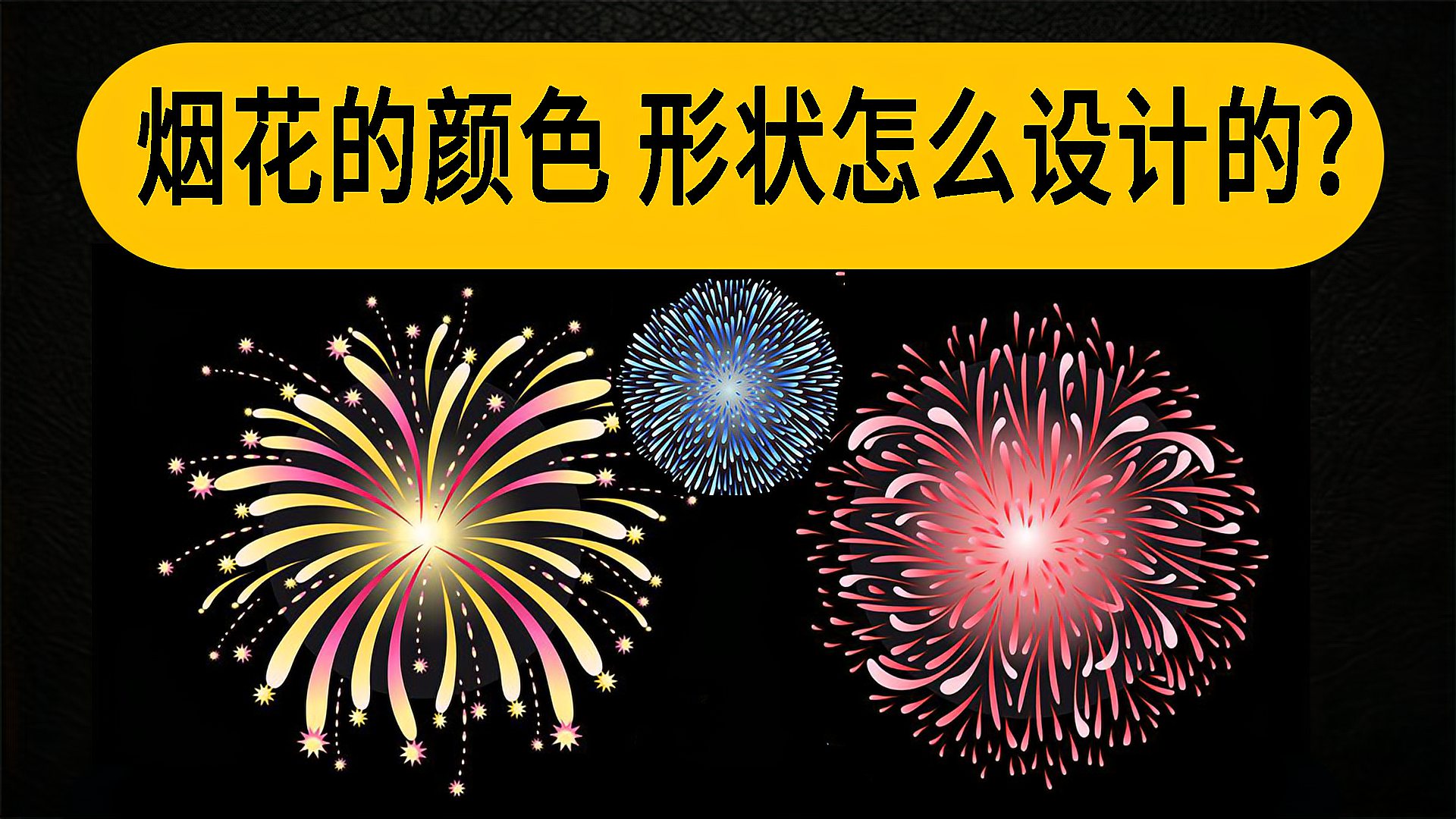 烟花的颜色 形状怎么设计的?